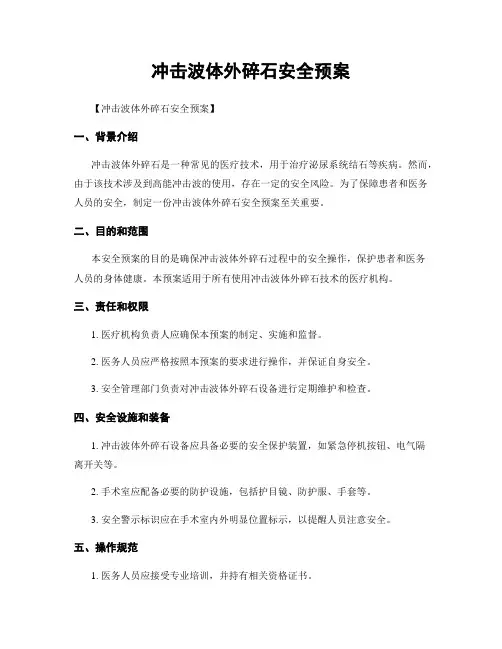 冲击波体外碎石安全预案

【冲击波体外碎石安全预案】

一、背景介绍

冲击波体外碎石是一种常见的医疗技术，用于治疗泌尿系统结石等疾病。然而，由于该技术涉及到高能冲击波的使用，存在一定的安全风险。为了保障患者和医务人员的安全，制定一份冲击波体外碎石安全预案至关重要。

二、目的和范围

本安全预案的目的是确保冲击波体外碎石过程中的安全操作，保护患者和医务人员的身体健康。本预案适用于所有使用冲击波体外碎石技术的医疗机构。

三、责任和权限

1. 医疗机构负责人应确保本预案的制定、实施和监督。

2. 医务人员应严格按照本预案的要求进行操作，并保证自身安全。

3. 安全管理部门负责对冲击波体外碎石设备进行定期维护和检查。

四、安全设施和装备

1. 冲击波体外碎石设备应具备必要的安全保护装置，如紧急停机按钮、电气隔离开关等。

2. 手术室应配备必要的防护设施，包括护目镜、防护服、手套等。

3. 安全警示标识应在手术室内外明显位置标示，以提醒人员注意安全。

五、操作规范

1. 医务人员应接受专业培训，并持有相关资格证书。